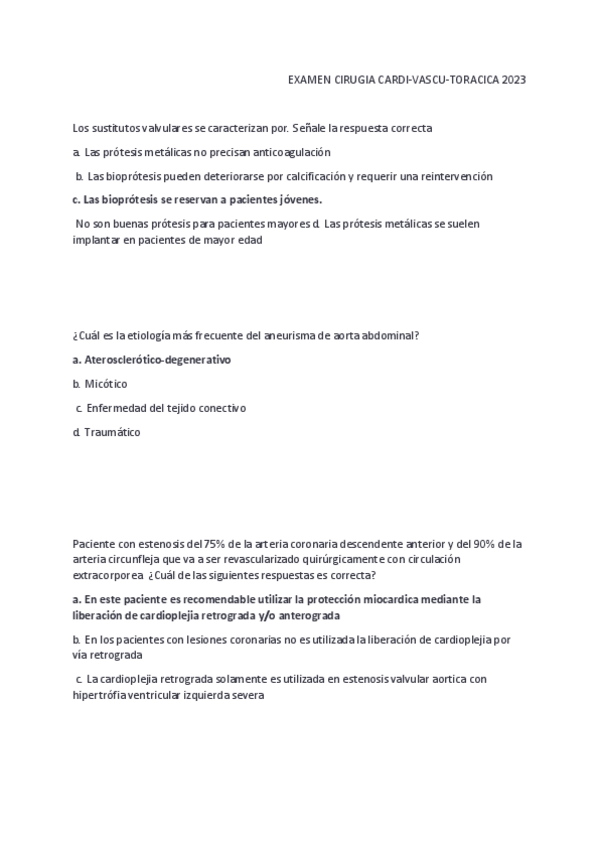 EXAMEN CIRUGIA CARDI-VASCU-TORACICA 2023

Los sustitutos valvulares se caracterizan por. Señale la respuesta correcta

a. Las prótesis metálicas no precisan anticoagulación

b. Las bioprótesis pueden deteriorarse por calcificación y requerir una reintervención

c. Las bioprótesis se reservan a pacientes jóvenes.

No son buenas prótesis para pacientes mayores d. Las prótesis metálicas se suelen implantar en pacientes de mayor edad

¿Cuál es la etiología más frecuente del aneurisma de aorta abdominal?

a. Aterosclerótico-degenerativo

b. Micótico

c. Enfermedad del tejido conectivo

d. Traumático

Paciente con estenosis del 75% de la arteria coronaria descendente anterior y del 90% de la arteria circunfleja que va a ser revascularizado quirúrgicamente con circulación extracorporea ¿Cuál de las siguientes respuestas es correcta?

a. En este paciente es recomendable utilizar la protección miocardica mediante la liberación de cardioplejia retrograda y/o anterograda

b. En los pacientes con lesiones coronarias no es utilizada la liberación de cardioplejia por vía retrograda

c. La cardioplejia retrograda solamente es utilizada en estenosis valvular aortica con hipertrófia ventricular izquierda severa